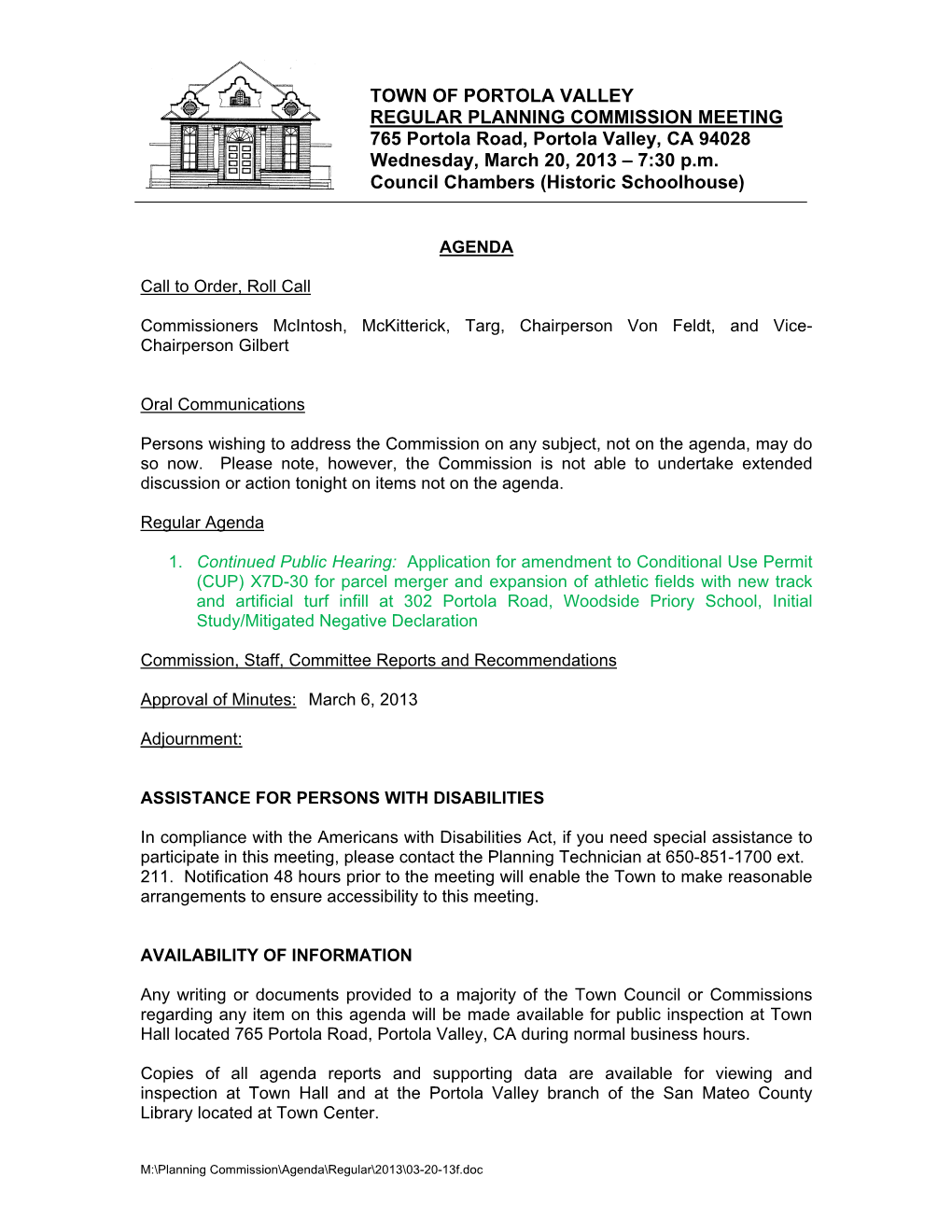 TOWN OF PORTOLA VALLEY
REGULAR PLANNING COMMISSION MEETING
765 Portola Road, Portola Valley, CA 94028
Wednesday, March 20, 2013 – 7:30 p.m.
Council Chambers (Historic Schoolhouse)

AGENDA

Call to Order, Roll Call

Commissioners McIntosh, McKitterick, Targ, Chairperson Von Feldt, and Vice-Chairperson Gilbert

Oral Communications

Persons wishing to address the Commission on any subject, not on the agenda, may do so now. Please note, however, the Commission is not able to undertake extended discussion or action tonight on items not on the agenda.

Regular Agenda

1. Continued Public Hearing: Application for amendment to Conditional Use Permit (CUP) X7D-30 for parcel merger and expansion of athletic fields with new track and artificial turf infill at 302 Portola Road, Woodside Priory School, Initial Study/Mitigated Negative Declaration

Commission, Staff, Committee Reports and Recommendations

Approval of Minutes: March 6, 2013

Adjournment:

ASSISTANCE FOR PERSONS WITH DISABILITIES

In compliance with the Americans with Disabilities Act, if you need special assistance to participate in this meeting, please contact the Planning Technician at 650-851-1700 ext. 211. Notification 48 hours prior to the meeting will enable the Town to make reasonable arrangements to ensure accessibility to this meeting.

AVAILABILITY OF INFORMATION

Any writing or documents provided to a majority of the Town Council or Commissions regarding any item on this agenda will be made available for public inspection at Town Hall located 765 Portola Road, Portola Valley, CA during normal business hours.

Copies of all agenda reports and supporting data are available for viewing and inspection at Town Hall and at the Portola Valley branch of the San Mateo County Library located at Town Center.

M:\Planning Commission\Agenda\Regular\2013\03-20-13f.doc